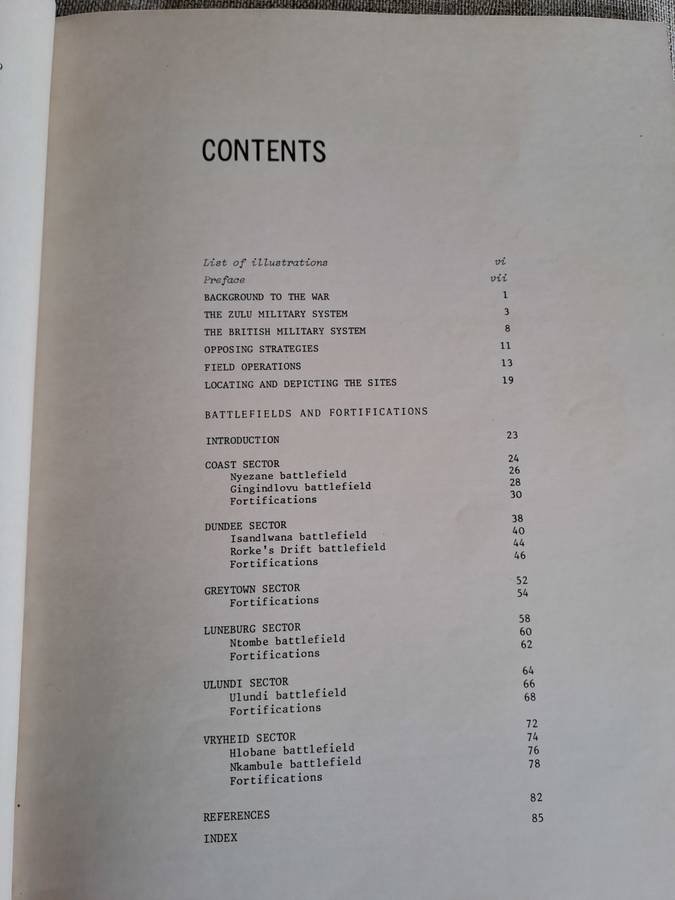 CONTENTS

List of illustrations vi
Preface vii
BACKGROUND TO THE WAR 1
THE ZULU MILITARY SYSTEM 3
THE BRITISH MILITARY SYSTEM 8
OPPOSING STRATEGIES 11
FIELD OPERATIONS 13
LOCATING AND DEPICTING THE SITES 19

BATTLEFIELDS AND FORTIFICATIONS

INTRODUCTION 23

COAST SECTOR 24
Nyezane battlefield 26
Gingindlovu battlefield 28
Fortifications 30

DUNDEE SECTOR 38
Isandlwana battlefield 40
Rorke's Drift battlefield 44
Fortifications 46

GREYTOWN SECTOR 52
Fortifications 54

LUNEBURG SECTOR 58
Ntombe battlefield 60
Fortifications 62

ULUNDI SECTOR 64
Ulundi battlefield 66
Fortifications 68

VRYHEID SECTOR 72
Hlobane battlefield 74
Nkambule battlefield 76
Fortifications 78

REFERENCES 82
INDEX 85